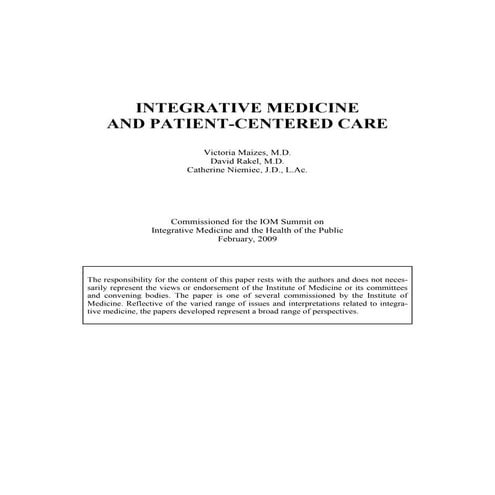 INTEGRATIVE MEDICINE
AND PATIENT-CENTERED CARE

Victoria Maizes, M.D.
David Rakel, M.D.
Catherine Niemiec, J.D., L.Ac.

Commissioned for the IOM Summit on
Integrative Medicine and the Health of the Public
February, 2009

The responsibility for the content of this paper rests with the authors and does not necessarily represent the views or endorsement of the Institute of Medicine or its committees and convening bodies. The paper is one of several commissioned by the Institute of Medicine. Reflective of the varied range of issues and interpretations related to integrative medicine, the papers developed represent a broad range of perspectives.